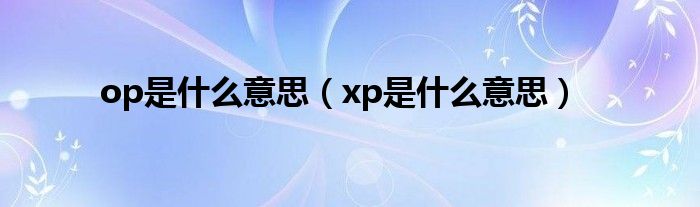 op是什么意思（xp是什么意思）